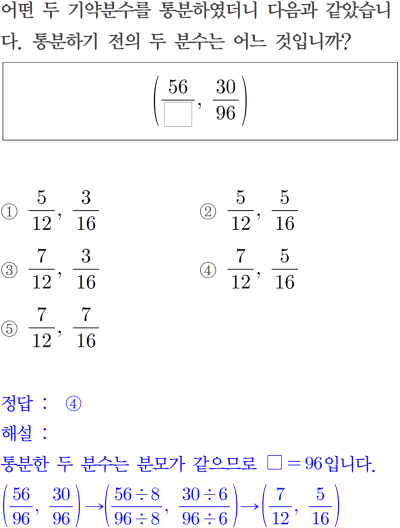 어떤 두 기약분수를 통분하였더니 다음과 같았습니다. 통분하기 전의 두 분수는 어느 것입니까?

$\left(\frac{56}{\square}, \frac{30}{96}\right)$

① $\frac{5}{12}, \frac{3}{16}$
② $\frac{5}{12}, \frac{5}{16}$
③ $\frac{7}{12}, \frac{3}{16}$
④ $\frac{7}{12}, \frac{5}{16}$
⑤ $\frac{7}{12}, \frac{7}{16}$

정답 : ④

해설 :

통분한 두 분수는 분모가 같으므로 $\square = 96$입니다.

$\left(\frac{56}{96}, \frac{30}{96}\right) \rightarrow \left(\frac{56 \div 8}{96 \div 8}, \frac{30 \div 6}{96 \div 6}\right) \rightarrow \left(\frac{7}{12}, \frac{5}{16}\right)$